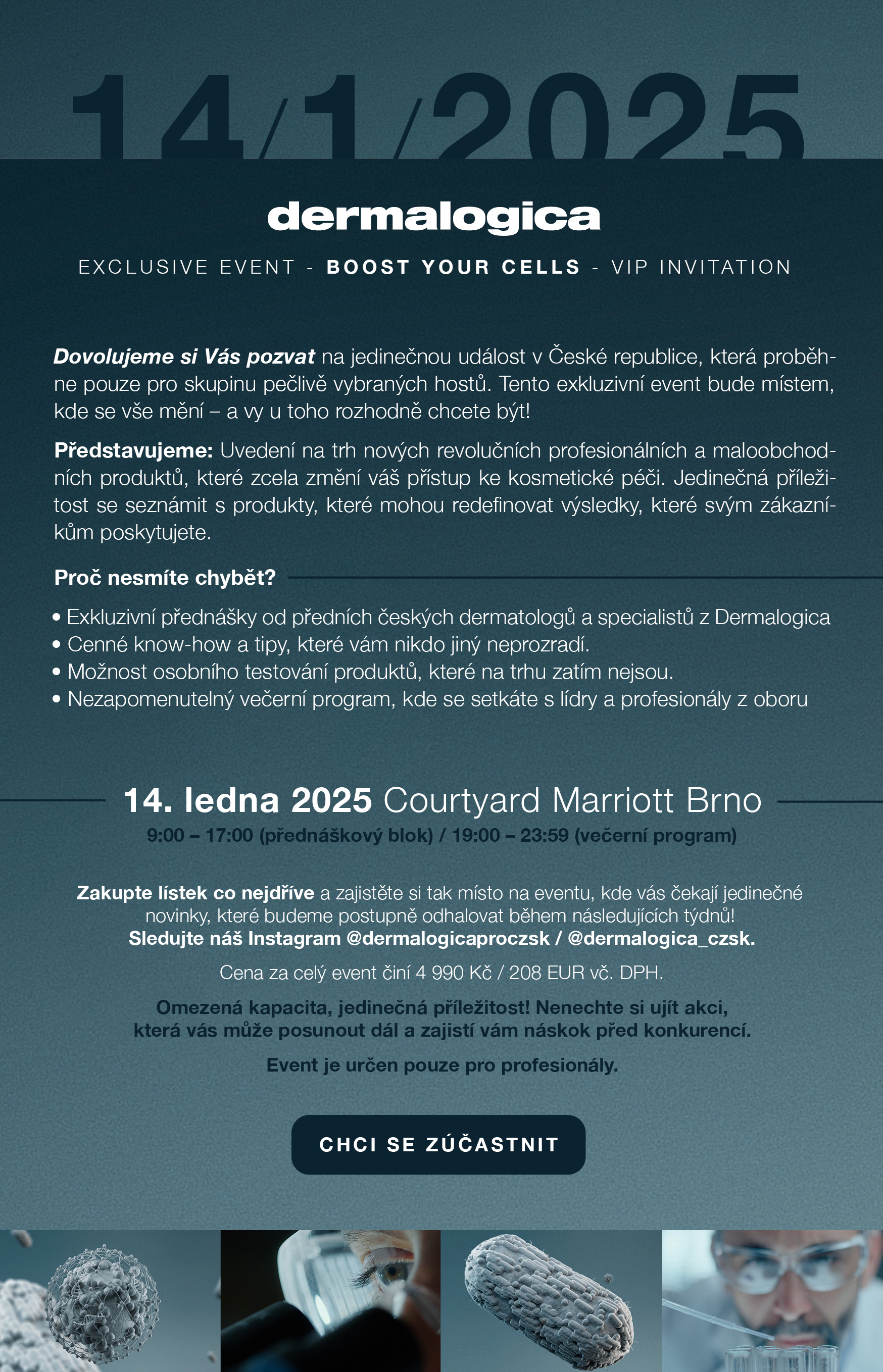 14/1/2025

dermalogica

EXCLUSIVE EVENT - BOOST YOUR CELLS - VIP INVITATION

Dovolujeme si Vás pozvat na jedinečnou událost v České republice, která proběhne pouze pro skupinu pečlivě vybraných hostů. Tento exkluzivní event bude místem, kde se vše mění – a vy u toho rozhodně chcete být!

Představujeme: Uvedení na trh nových revolučních profesionálních a maloobchodních produktů, které zcela změní váš přístup ke kosmetické péči. Jedinečná příležitost se seznámit s produkty, které mohou redefinovat výsledky, které svým zákazníkům poskytujete.

Proč nesmíte chybět?

• Exkluzivní přednášky od předních českých dermatologů a specialistů z Dermalogica
• Cenné know-how a tipy, které vám nikdo jiný neprozradí.
• Možnost osobního testování produktů, které na trhu zatím nejsou.
• Nezapomenutelný večerní program, kde se setkáte s lídry a profesionály z oboru

14. ledna 2025 Courtyard Marriott Brno
9:00 – 17:00 (přednáškový blok) / 19:00 – 23:59 (večerní program)

Zakupte lístek co nejdříve a zajistěte si tak místo na eventu, kde vás čekají jedinečné novinky, které budeme postupně odhalovat během následujících týdnů!
Sledujte náš Instagram @dermalogicaproczsk / @dermalogica_czsk.

Cena za celý event činí 4 990 Kč / 208 EUR vč. DPH.

Omezená kapacita, jedinečná příležitost! Nenechte si ujít akci, která vás může posunout dál a zajistí vám náskok před konkurencí.

Event je určen pouze pro profesionály.

CHCI SE ZÚČASTNIT